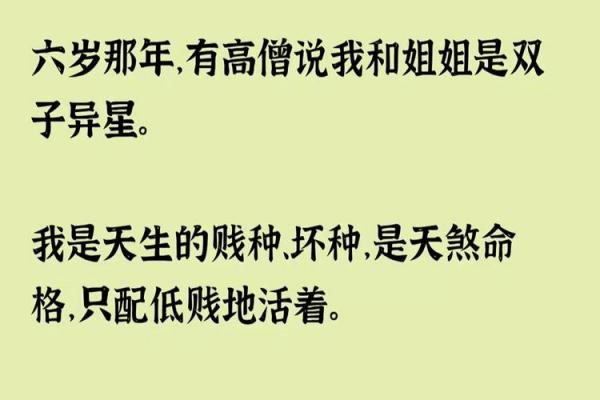 六岁那年，有高僧说我和姐姐是双子异星。

我是天生的贱种、坏种，是天煞命格，只配低贱地活着。